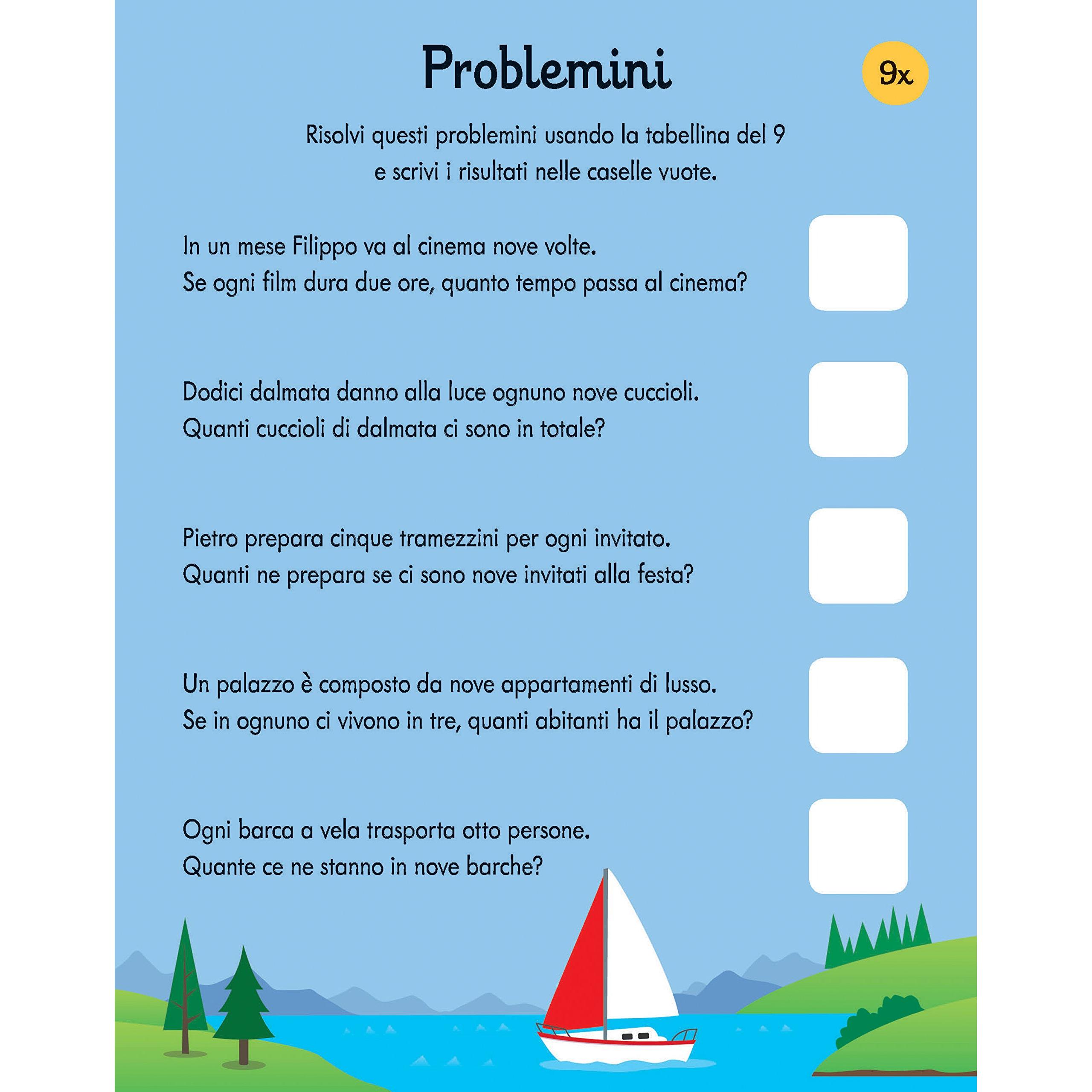 Problemini

9x

Risolvi questi problemini usando la tabellina del 9 e scrivi i risultati nelle caselle vuote.

In un mese Filippo va al cinema nove volte. Se ogni film dura due ore, quanto tempo passa al cinema?

Dodici dalmata danno alla luce ognuno nove cuccioli. Quanti cuccioli di dalmata ci sono in totale?

Pietro prepara cinque tramezzini per ogni invitato. Quanti ne prepara se ci sono nove invitati alla festa?

Un palazzo è composto da nove appartamenti di lusso. Se in ognuno ci vivono in tre, quanti abitanti ha il palazzo?

Ogni barca a vela trasporta otto persone. Quante ce ne stanno in nove barche?